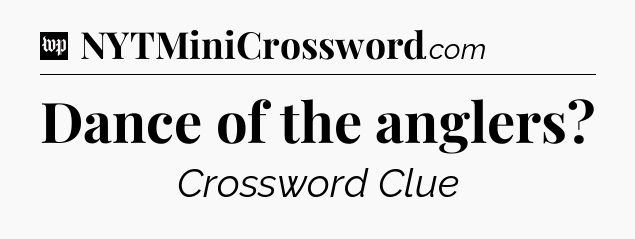 wp NYTMiniCrossword.com

Dance of the anglers?

Crossword Clue